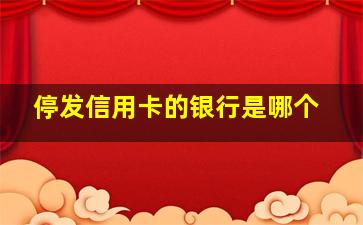 停发信用卡的银行是哪个